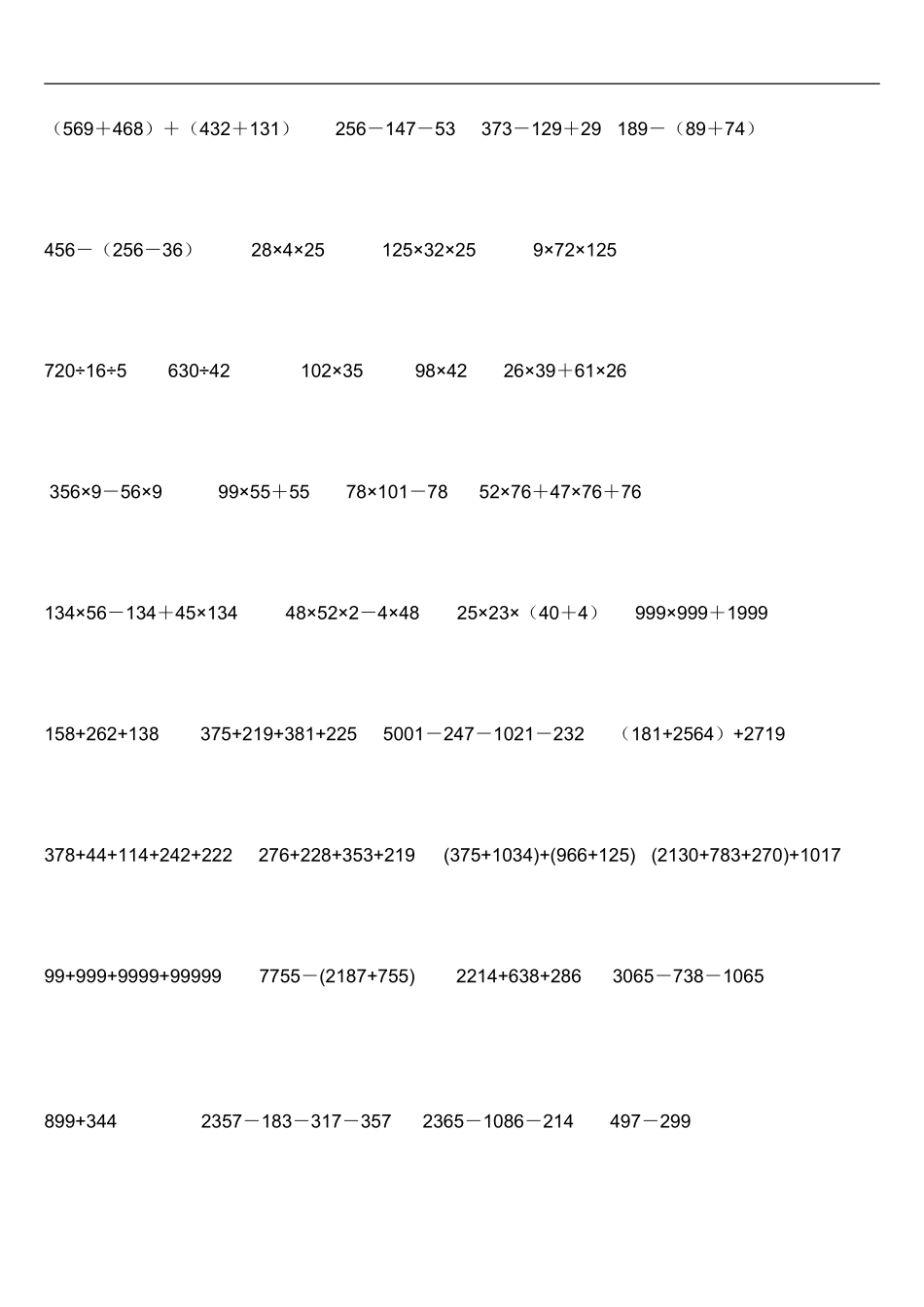 $(569+468)+(432+131)$ $256-147-53$ $373-129+29$ $189-(89+74)$

$456-(256-36)$ $28\times4\times25$ $125\times32\times25$ $9\times72\times125$

$720\div16\div5$ $630\div42$ $102\times35$ $98\times42$ $26\times39+61\times26$

$356\times9-56\times9$ $99\times55+55$ $78\times101-78$ $52\times76+47\times76+76$

$134\times56-134+45\times134$ $48\times52\times2-4\times48$ $25\times23\times(40+4)$ $999\times999+1999$

$158+262+138$ $375+219+381+225$ $5001-247-1021-232$ $(181+2564)+2719$

$378+44+114+242+222$ $276+228+353+219$ $(375+1034)+(966+125)$ $(2130+783+270)+1017$

$99+999+9999+99999$ $7755-(2187+755)$ $2214+638+286$ $3065-738-1065$

$899+344$ $2357-183-317-357$ $2365-1086-214$ $497-299$